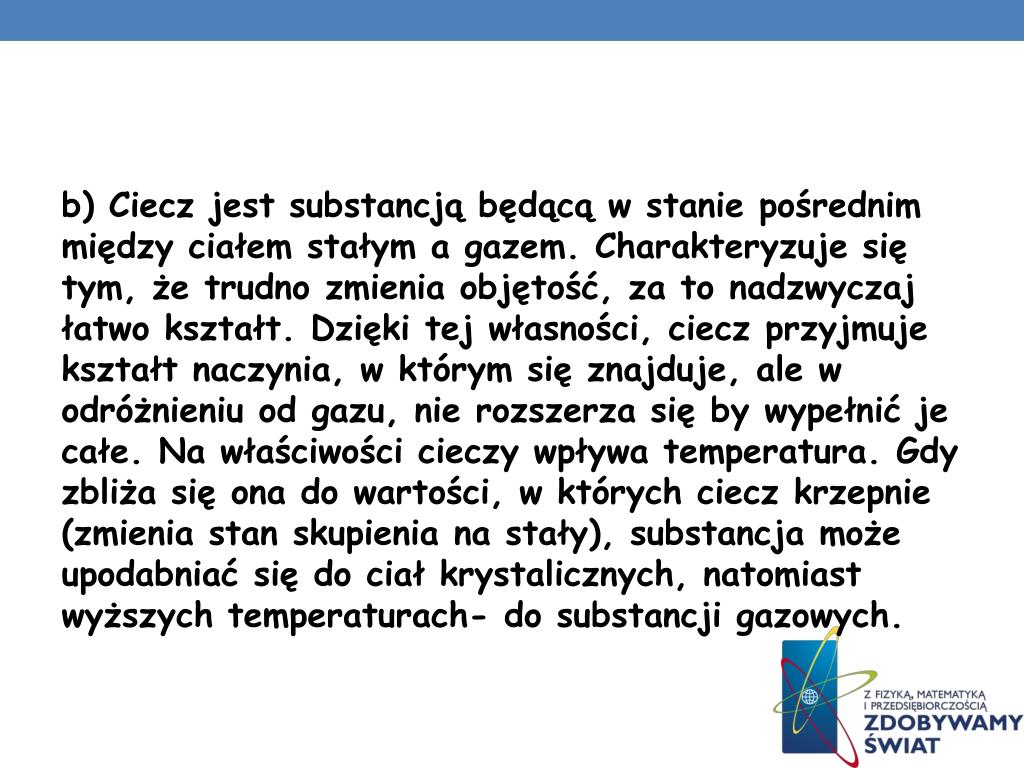 b) Ciecz jest substancją będącą w stanie pośrednim między ciałem stałym a gazem. Charakteryzuje się tym, że trudno zmienia objętość, za to nadzwyczaj łatwo kształt. Dzięki tej własności, ciecz przyjmuje kształt naczynia, w którym się znajduje, ale w odróżnieniu od gazu, nie rozszerza się by wypełnić je całe. Na właściwości cieczy wpływa temperatura. Gdy zbliża się ona do wartości, w których ciecz krzepnie (zmienia stan skupienia na stały), substancja może upodabniać się do ciał krystalicznych, natomiast wyższych temperaturach- do substancji gazowych.

Z FIZYKĄ, MATEMATYKĄ I PRZEDSIĘBIORCZOŚCIĄ
ZDOBYWAMY ŚWIAT